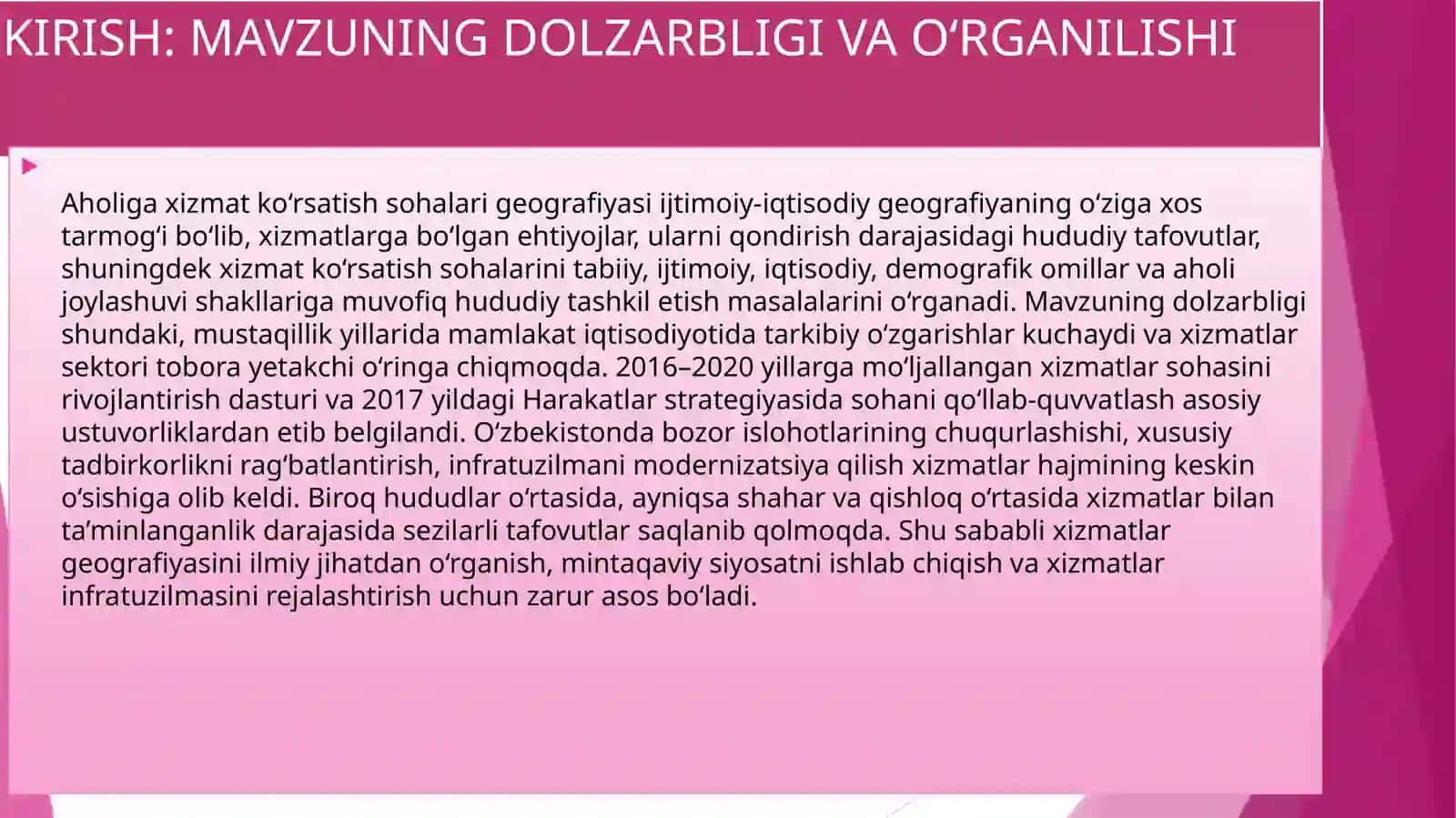 KIRISH: MAVZUNING DOLZARBLIGI VA O‘RGANILISHI

Aholiga xizmat ko‘rsatish sohalari geografiyasi ijtimoiy-iqtisodiy geografiyaning o‘ziga xos tarmog‘i bo‘lib, xizmatlarga bo‘lgan ehtiyojlar, ularni qondirish darajasidagi hududiy tafovutlar, shuningdek xizmat ko‘rsatish sohalarini tabiiy, ijtimoiy, iqtisodiy, demografik omillar va aholi joylashuvi shakllariga muvofiq hududiy tashkil etish masalalarini o‘rganadi. Mavzuning dolzarbligi shundaki, mustaqillik yillarida mamlakat iqtisodiyotida tarkibiy o‘zgarishlar kuchaydi va xizmatlar sektori tobora yetakchi o‘ringa chiqmoqda. 2016–2020 yillarga mo‘ljallangan xizmatlar sohasini rivojlantirish dasturi va 2017 yildagi Harakatlar strategiyasida sohani qo‘llab-quvvatlash asosiy ustuvorliklardan etib belgilandi. O‘zbekistonda bozor islohotlarining chuqurlashishi, xususiy tadbirkorlikni rag‘batlantirish, infratuzilmani modernizatsiya qilish xizmatlar hajmining keskin o‘sishiga olib keldi. Biroq hududlar o‘rtasida, ayniqsa shahar va qishloq o‘rtasida xizmatlar bilan ta’minlanganlik darajasida sezilarli tafovutlar saqlanib qolmoqda. Shu sababli xizmatlar geografiyasini ilmiy jihatdan o‘rganish, mintaqaviy siyosatni ishlab chiqish va xizmatlar infratuzilmasini rejalashtirish uchun zarur asos bo‘ladi.